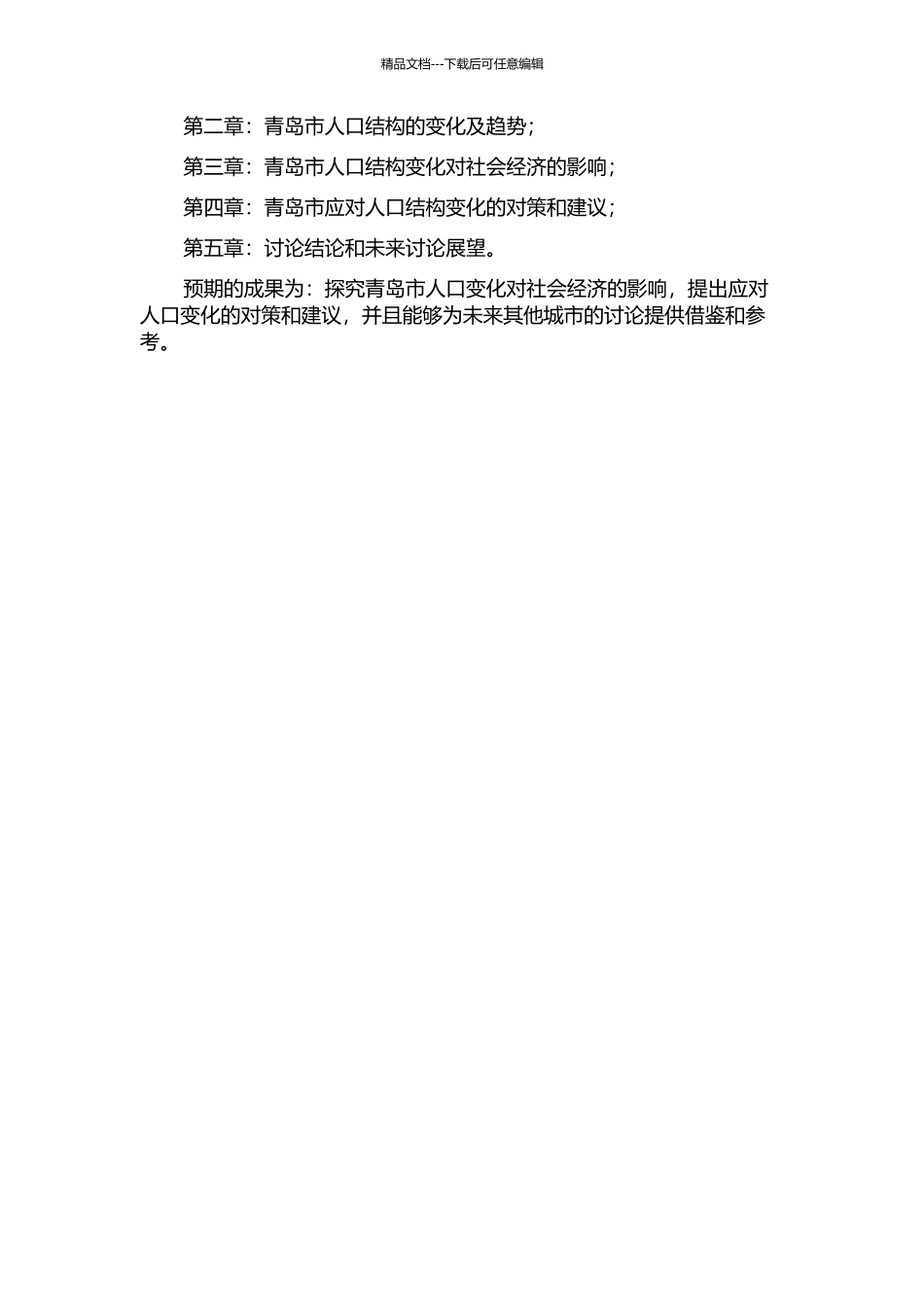 精品文档---下载后可任意编辑

第二章：青岛市人口结构的变化及趋势；

第三章：青岛市人口结构变化对社会经济的影响；

第四章：青岛市应对人口结构变化的对策和建议；

第五章：讨论结论和未来讨论展望。

预期的成果为：探究青岛市人口变化对社会经济的影响，提出应对人口变化的对策和建议，并且能够为未来其他城市的讨论提供借鉴和参考。